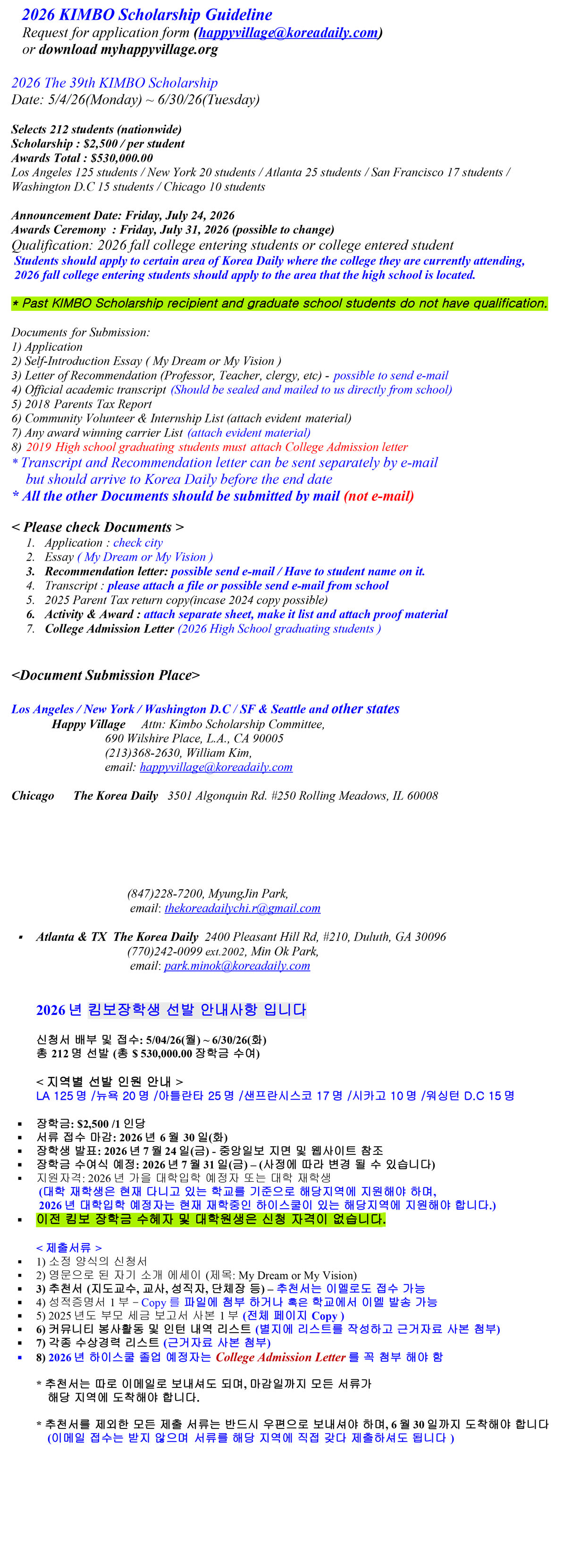 2026 KIMBO Scholarship Guideline
Request for application form (happyvillage@koreadaily.com)
or download myhappyvillage.org

2026 The 39th KIMBO Scholarship
Date: 5/4/26(Monday) ~ 6/30/26(Tuesday)

Selects 212 students (nationwide)
Scholarship : $2,500 / per student
Awards Total : $530,000.00
Los Angeles 125 students / New York 20 students / Atlanta 25 students / San Francisco 17 students / Washington D.C 15 students / Chicago 10 students

Announcement Date: Friday, July 24, 2026
Awards Ceremony : Friday, July 31, 2026 (possible to change)
Qualification: 2026 fall college entering students or college entered student
Students should apply to certain area of Korea Daily where the college they are currently attending, 2026 fall college entering students should apply to the area that the high school is located.

* Past KIMBO Scholarship recipient and graduate school students do not have qualification.

Documents for Submission:
1) Application
2) Self-Introduction Essay ( My Dream or My Vision )
3) Letter of Recommendation (Professor, Teacher, clergy, etc) - possible to send e-mail
4) Official academic transcript (Should be sealed and mailed to us directly from school)
5) 2018 Parents Tax Report
6) Community Volunteer & Internship List (attach evident material)
7) Any award winning carrier List (attach evident material)
8) 2019 High school graduating students must attach College Admission letter
* Transcript and Recommendation letter can be sent separately by e-mail but should arrive to Korea Daily before the end date
* All the other Documents should be submitted by mail (not e-mail)

< Please check Documents >
1. Application : check city
2. Essay ( My Dream or My Vision )
3. Recommendation letter: possible send e-mail / Have to student name on it.
4. Transcript : please attach a file or possible send e-mail from school
5. 2025 Parent Tax return copy(incase 2024 copy possible)
6. Activity & Award : attach separate sheet, make it list and attach proof material
7. College Admission Letter (2026 High School graduating students )

<Document Submission Place>

Los Angeles / New York / Washington D.C / SF & Seattle and other states
Happy Village Attn: Kimbo Scholarship Committee,
690 Wilshire Place, L.A., CA 90005
(213)368-2630, William Kim,
email: happyvillage@koreadaily.com

Chicago The Korea Daily 3501 Algonquin Rd. #250 Rolling Meadows, IL 60008
(847)228-7200, MyungJin Park,
email: thekoreadailychi.r@gmail.com

▪ Atlanta & TX The Korea Daily 2400 Pleasant Hill Rd, #210, Duluth, GA 30096
(770)242-0099 ext.2002, Min Ok Park,
email: park.minok@koreadaily.com

2026 년 킴보장학생 선발 안내사항 입니다

신청서 배부 및 접수: 5/04/26(월) ~ 6/30/26(화)
총 212 명 선발 (총 $ 530,000.00 장학금 수여)

< 지역별 선발 인원 안내 >
LA 125 명 /뉴욕 20 명 /아틀란타 25 명 /샌프란시스코 17 명 /시카고 10 명 /워싱턴 D.C 15 명

▪ 장학금: $2,500 /1 인당
▪ 서류 접수 마감: 2026 년 6 월 30 일(화)
▪ 장학생 발표: 2026 년 7 월 24 일(금) - 중앙일보 지면 및 웹사이트 참조
▪ 장학금 수여식 예정: 2026 년 7 월 31 일(금) – (사정에 따라 변경 될 수 있습니다)
▪ 지원자격: 2026 년 가을 대학입학 예정자 또는 대학 재학생
(대학 재학생은 현재 다니고 있는 학교를 기준으로 해당지역에 지원해야 하며, 2026 년 대학입학 예정자는 현재 재학중인 하이스쿨이 있는 해당지역에 지원해야 합니다.)
▪ 이전 킴보 장학금 수혜자 및 대학원생은 신청 자격이 없습니다.

< 제출서류 >
▪ 1) 소정 양식의 신청서
▪ 2) 영문으로 된 자기 소개 에세이 (제목: My Dream or My Vision)
▪ 3) 추천서 (지도교수, 교사, 성직자, 단체장 등) – 추천서는 이멜로도 접수 가능
▪ 4) 성적증명서 1 부 – Copy 를 파일에 첨부 하거나 혹은 학교에서 이멜 발송 가능
▪ 5) 2025 년도 부모 세금 보고서 사본 1 부 (전체 페이지 Copy )
▪ 6) 커뮤니티 봉사활동 및 인턴 내역 리스트 (별지에 리스트를 작성하고 근거자료 사본 첨부)
▪ 7) 각종 수상경력 리스트 (근거자료 사본 첨부)
▪ 8) 2026 년 하이스쿨 졸업 예정자는 College Admission Letter 를 꼭 첨부 해야 함

* 추천서는 따로 이메일로 보내셔도 되며, 마감일까지 모든 서류가 해당 지역에 도착해야 합니다.

* 추천서를 제외한 모든 제출 서류는 반드시 우편으로 보내셔야 하며, 6 월 30 일까지 도착해야 합니다
(이메일 접수는 받지 않으며 서류를 해당 지역에 직접 갖다 제출하셔도 됩니다 )